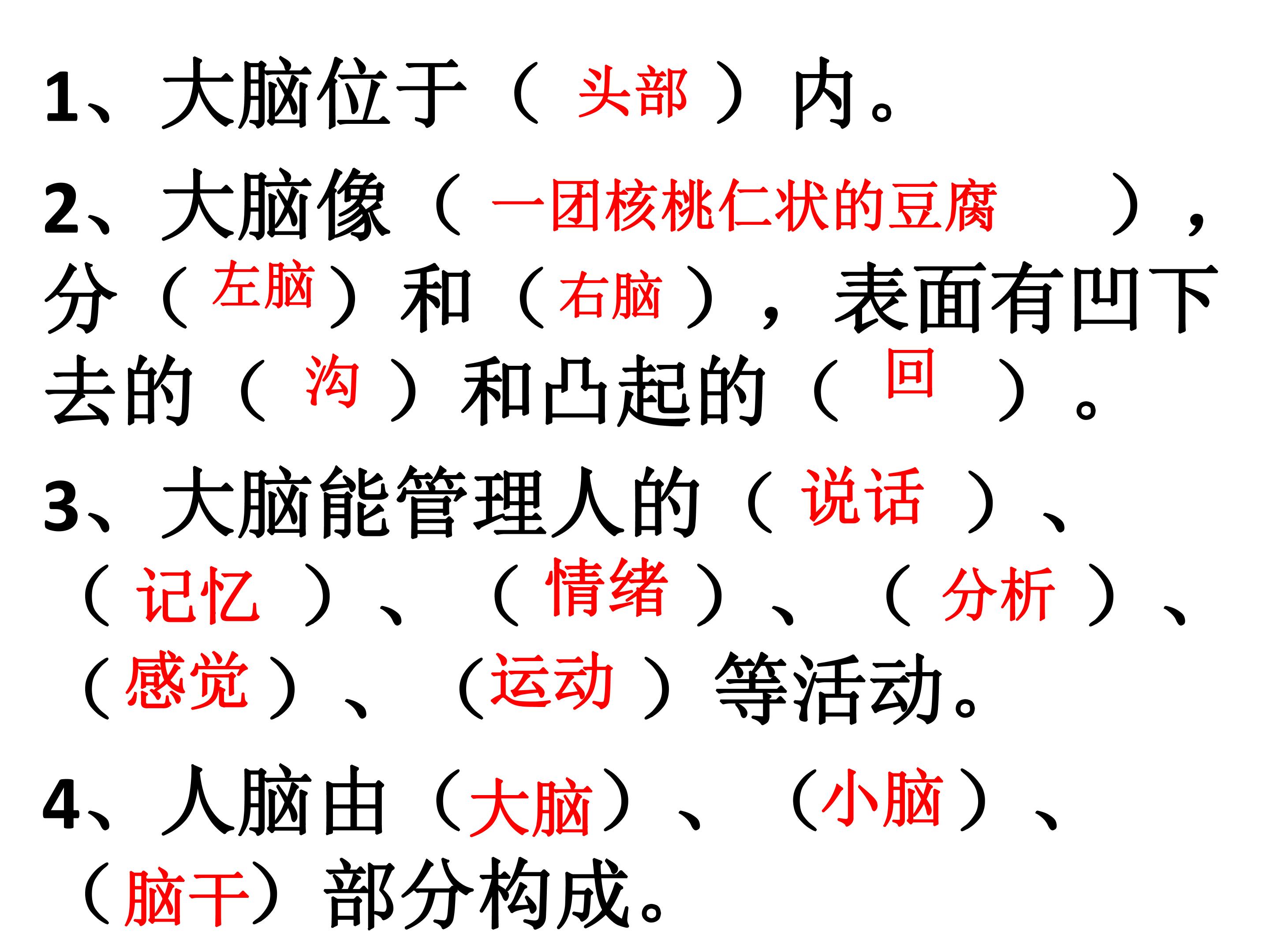 1、大脑位于（头部）内。

2、大脑像（一团核桃仁状的豆腐），分（左脑）和（右脑），表面有凹下去的（沟）和凸起的（回）。

3、大脑能管理人的（说话）、（记忆）、（情绪）、（分析）、（感觉）、（运动）等活动。

4、人脑由（大脑）、（小脑）、（脑干）部分构成。